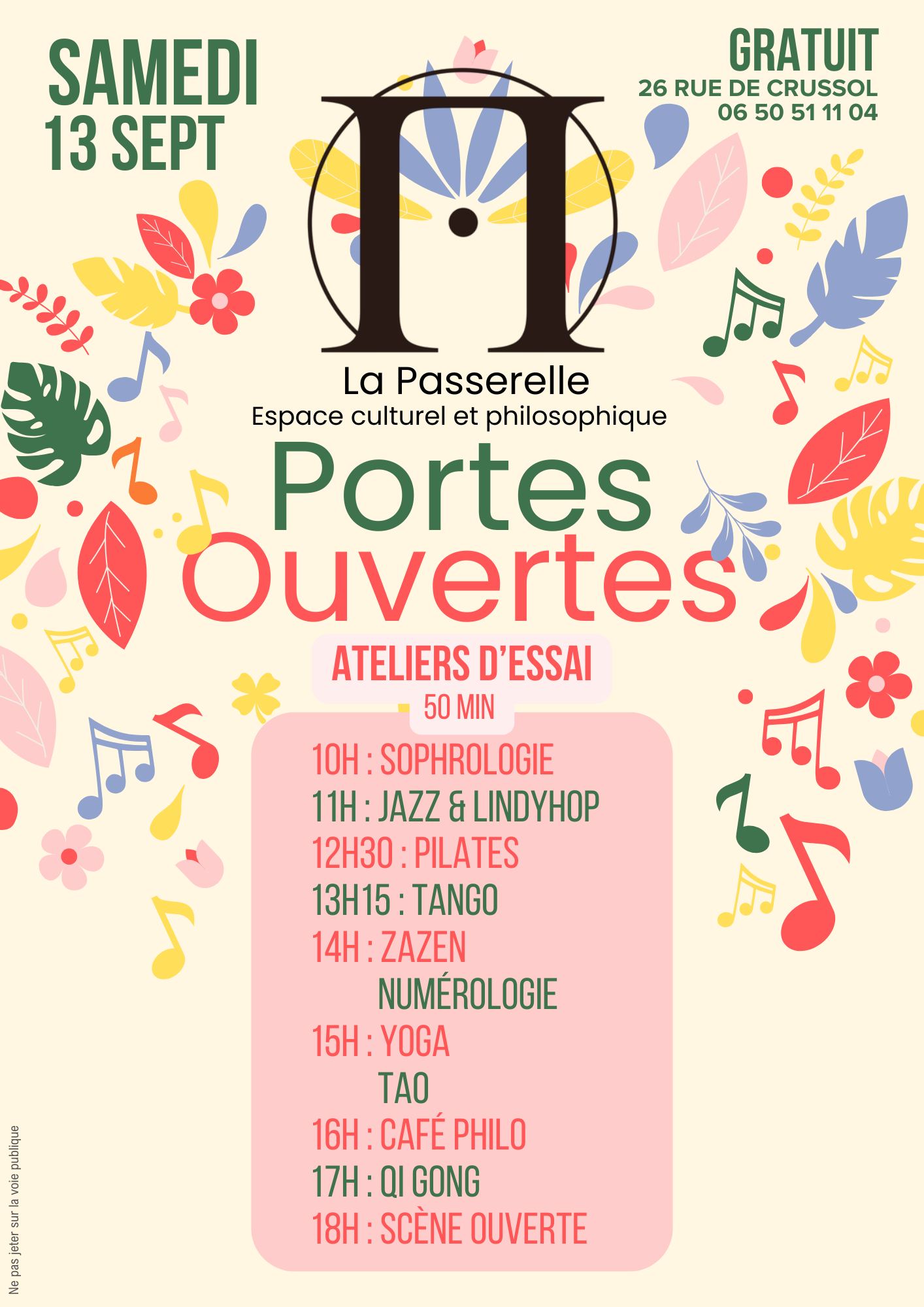 SAMEDI
13 SEPT

GRATUIT
26 RUE DE CRUSSOL
06 50 51 11 04

La Passerelle
Espace culturel et philosophique

Portes
Ouvertes

ATELIERS D'ESSAI
50 MIN

10H : SOPHROLOGIE
11H : JAZZ & LINDYHOP
12H30 : PILATES
13H15 : TANGO
14H : ZAZEN
NUMÉROLOGIE
15H : YOGA
TAO
16H : CAFÉ PHILO
17H : QI GONG
18H : SCÈNE OUVERTE

Ne pas jeter sur la voie publique